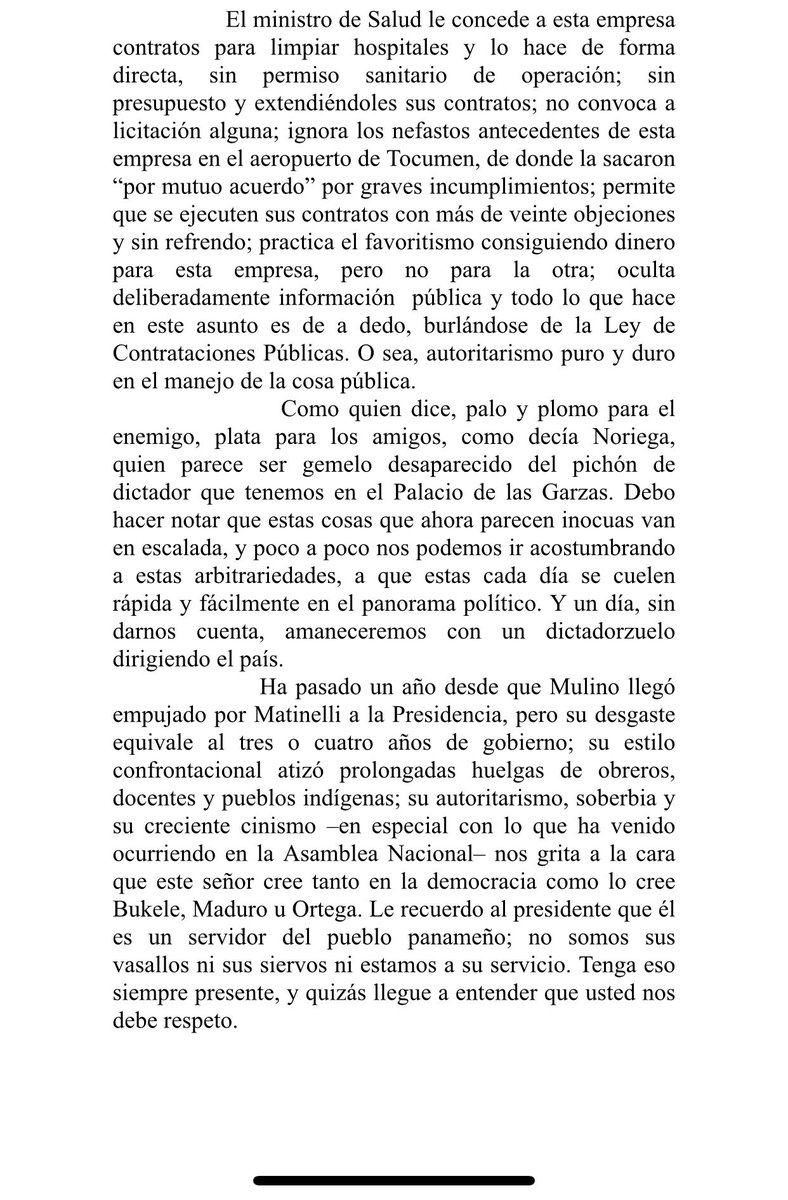 El ministro de Salud le concede a esta empresa contratos para limpiar hospitales y lo hace de forma directa, sin permiso sanitario de operación; sin presupuesto y extendiéndoles sus contratos; no convoca a licitación alguna; ignora los nefastos antecedentes de esta empresa en el aeropuerto de Tocumen, de donde la sacaron "por mutuo acuerdo" por graves incumplimientos; permite que se ejecuten sus contratos con más de veinte objeciones y sin refrendo; practica el favoritismo consiguiendo dinero para esta empresa, pero no para la otra; oculta deliberadamente información pública y todo lo que hace en este asunto es de a dedo, burlándose de la Ley de Contrataciones Públicas. O sea, autoritarismo puro y duro en el manejo de la cosa pública.

Como quien dice, palo y plomo para el enemigo, plata para los amigos, como decía Noriega, quien parece ser gemelo desaparecido del pichón de dictador que tenemos en el Palacio de las Garzas. Debo hacer notar que estas cosas que ahora parecen inocuas van en escalada, y poco a poco nos podemos ir acostumbrando a estas arbitrariedades, a que estas cada día se cuelen rápida y fácilmente en el panorama político. Y un día, sin darnos cuenta, amaneceremos con un dictadorzuelo dirigiendo el país.

Ha pasado un año desde que Mulino llegó empujado por Matinelli a la Presidencia, pero su desgaste equivale al tres o cuatro años de gobierno; su estilo confrontacional atizó prolongadas huelgas de obreros, docentes y pueblos indígenas; su autoritarismo, soberbia y su creciente cinismo –en especial con lo que ha venido ocurriendo en la Asamblea Nacional– nos grita a la cara que este señor cree tanto en la democracia como lo cree Bukele, Maduro u Ortega. Le recuerdo al presidente que él es un servidor del pueblo panameño; no somos sus vasallos ni sus siervos ni estamos a su servicio. Tenga eso siempre presente, y quizás llegue a entender que usted nos debe respeto.